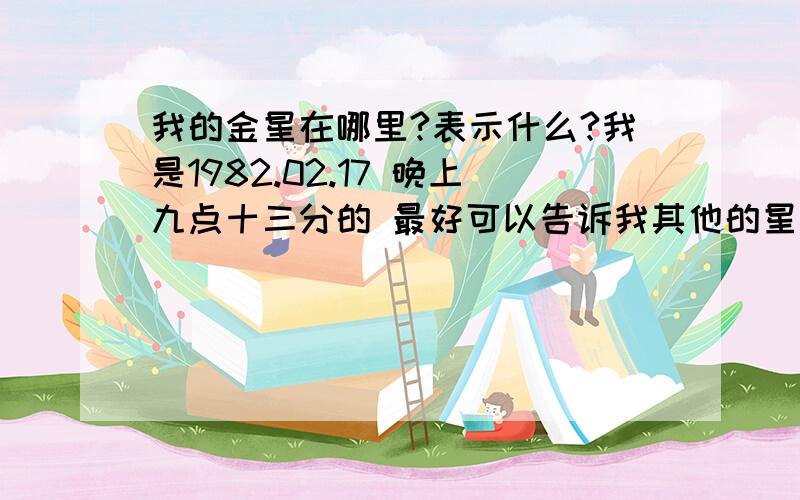 我的金星在哪里?表示什么?我是1982.02.17 晚上九点十三分的 最好可以告诉我其他的星